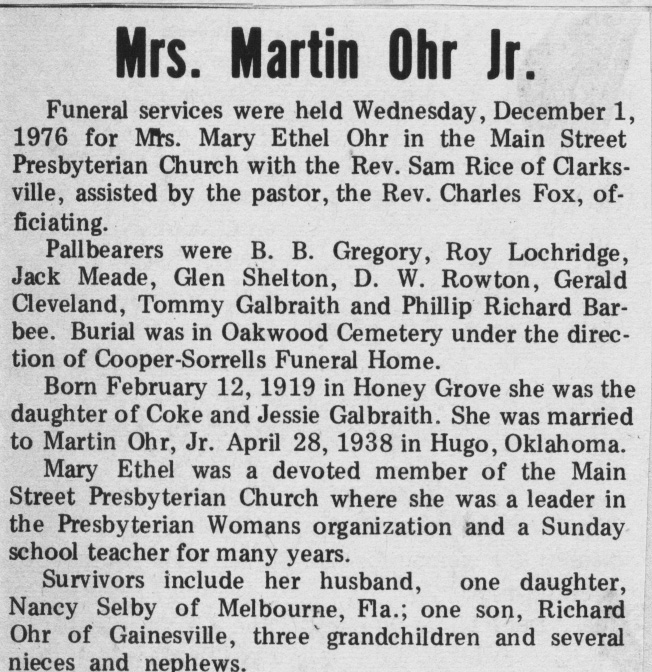 Mrs. Martin Ohr Jr.

Funeral services were held Wednesday, December 1, 1976 for Mrs. Mary Ethel Ohr in the Main Street Presbyterian Church with the Rev. Sam Rice of Clarksville, assisted by the pastor, the Rev. Charles Fox, officiating.

Pallbearers were B. B. Gregory, Roy Lochridge, Jack Meade, Glen Shelton, D. W. Rowton, Gerald Cleveland, Tommy Galbraith and Phillip Richard Barbee. Burial was in Oakwood Cemetery under the direction of Cooper-Sorrells Funeral Home.

Born February 12, 1919 in Honey Grove she was the daughter of Coke and Jessie Galbraith. She was married to Martin Ohr, Jr. April 28, 1938 in Hugo, Oklahoma.

Mary Ethel was a devoted member of the Main Street Presbyterian Church where she was a leader in the Presbyterian Womans organization and a Sunday school teacher for many years.

Survivors include her husband, one daughter, Nancy Selby of Melbourne, Fla.; one son, Richard Ohr of Gainesville, three grandchildren and several nieces and nephews.